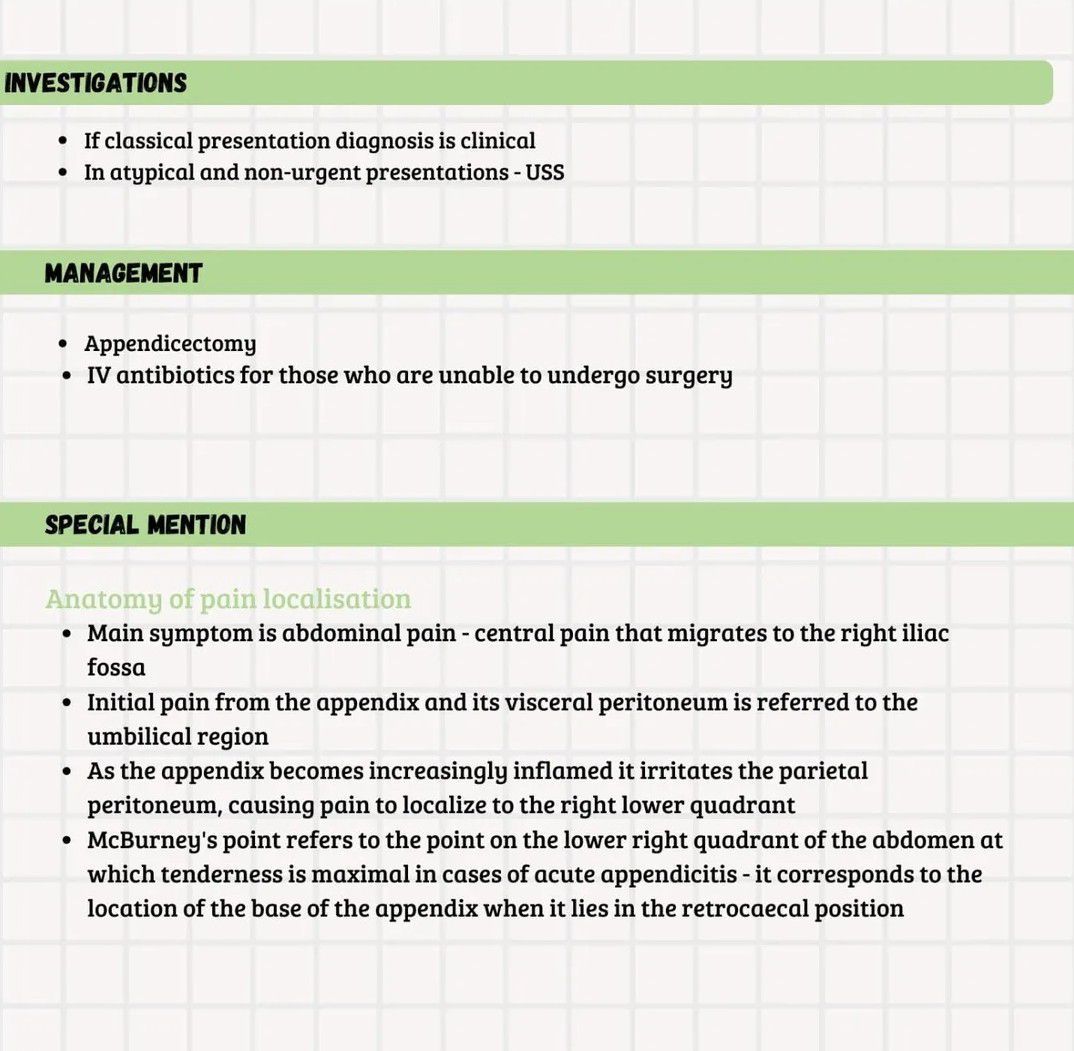 INVESTIGATIONS

- If classical presentation diagnosis is clinical
- In atypical and non-urgent presentations - USS

MANAGEMENT

- Appendicectomy
- IV antibiotics for those who are unable to undergo surgery

SPECIAL MENTION

Anatomy of pain localisation

- Main symptom is abdominal pain - central pain that migrates to the right iliac fossa
- Initial pain from the appendix and its visceral peritoneum is referred to the umbilical region
- As the appendix becomes increasingly inflamed it irritates the parietal peritoneum, causing pain to localize to the right lower quadrant
- McBurney's point refers to the point on the lower right quadrant of the abdomen at which tenderness is maximal in cases of acute appendicitis - it corresponds to the location of the base of the appendix when it lies in the retrocaecal position